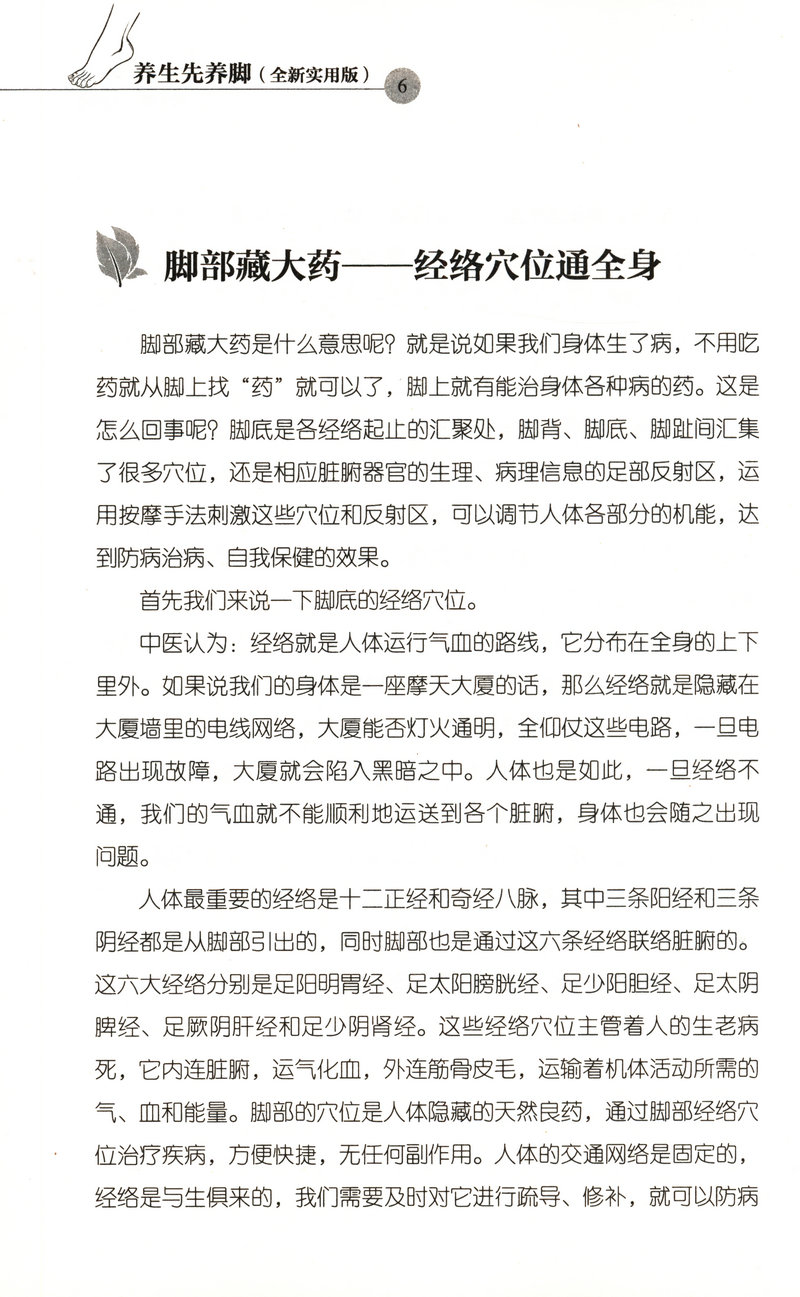 养生先养脚（全新实用版） 6

脚部藏大药——经络穴位通全身

脚部藏大药是什么意思呢？就是说如果我们身体生了病，不用吃药就从脚上找“药”就可以了，脚上就有能治身体各种病的药。这是怎么回事呢？脚底是各经络起止的汇聚处，脚背、脚底、脚趾间汇集了很多穴位，还是相应脏腑器官的生理、病理信息的足部反射区，运用按摩手法刺激这些穴位和反射区，可以调节人体各部分的机能，达到防病治病、自我保健的效果。

首先我们来说一下脚底的经络穴位。

中医认为：经络就是人体运行气血的路线，它分布在全身的上下里外。如果说我们的身体是一座摩天大厦的话，那么经络就是隐藏在大厦墙里的电线网络，大厦能否灯火通明，全仰仗这些电路，一旦电路出现故障，大厦就会陷入黑暗之中。人体也是如此，一旦经络不通，我们的气血就不能顺利地运送到各个脏腑，身体也会随之出现问题。

人体最重要的经络是十二正经和奇经八脉，其中三条阳经和三条阴经都是从脚部引出的，同时脚部也是通过这六条经络联络脏腑的。这六大经络分别是足阳明胃经、足太阳膀胱经、足少阳胆经、足太阴脾经、足厥阴肝经和足少阴肾经。这些经络穴位主管着人的生老病死，它内连脏腑，运气化血，外连筋骨皮毛，运输着机体活动所需的气、血和能量。脚部的穴位是人体隐藏的天然良药，通过脚部经络穴位治疗疾病，方便快捷，无任何副作用。人体的交通网络是固定的，经络是与生俱来的，我们需要及时对它进行疏导、修补，就可以防病